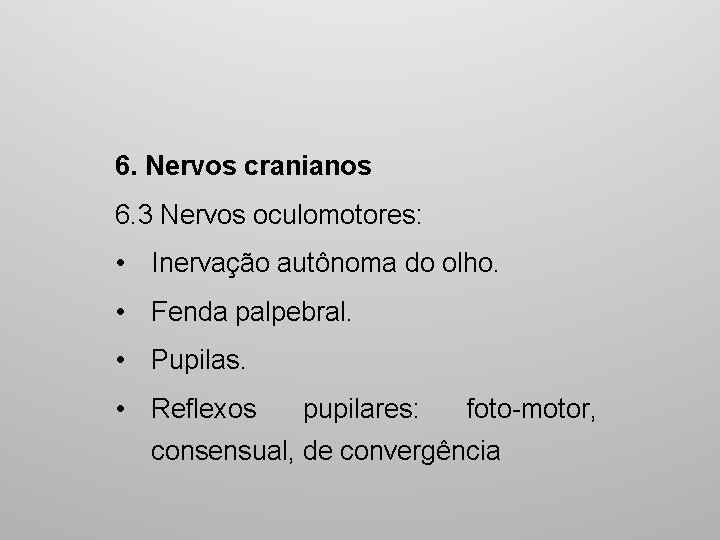 6. Nervos cranianos

6.3 Nervos oculomotores:

• Inervação autônoma do olho.
• Fenda palpebral.
• Pupilas.
• Reflexos pupilares: foto-motor, consensual, de convergência